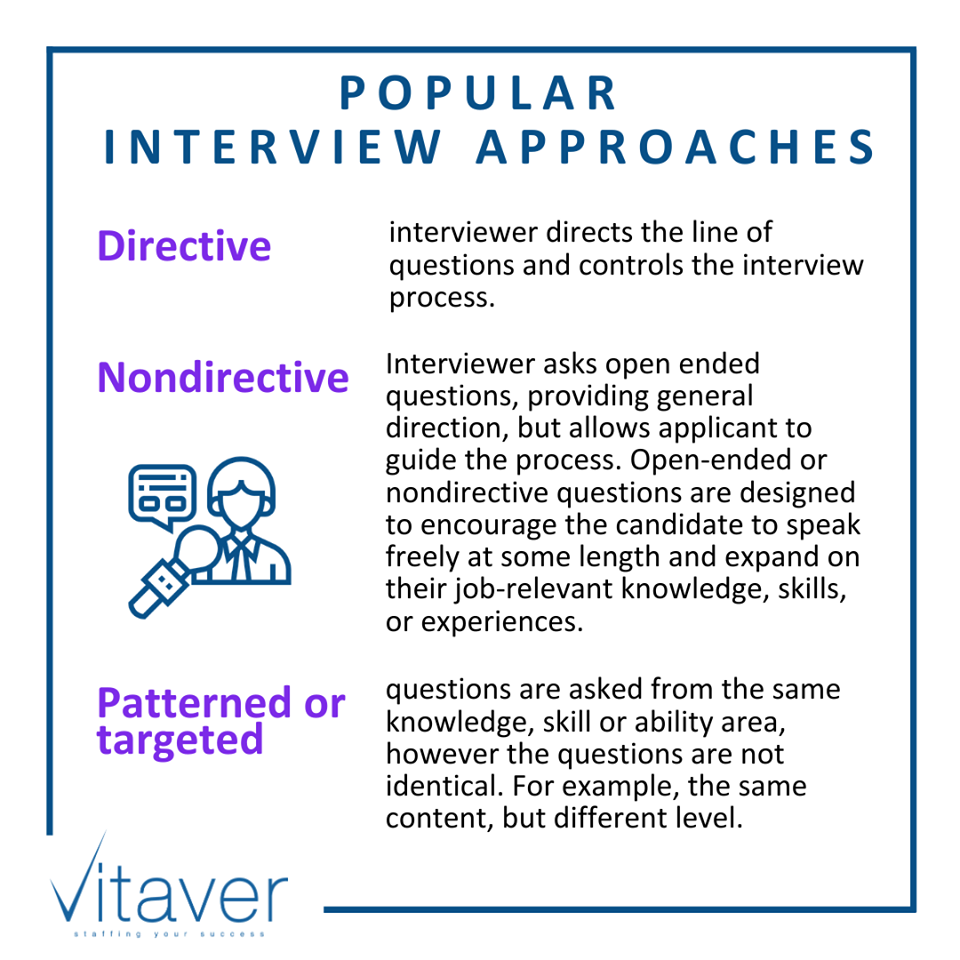 POPULAR
INTERVIEW APPROACHES

Directive

interviewer directs the line of questions and controls the interview process.

Nondirective

Interviewer asks open ended questions, providing general direction, but allows applicant to guide the process. Open-ended or nondirective questions are designed to encourage the candidate to speak freely at some length and expand on their job-relevant knowledge, skills, or experiences.

Patterned or targeted

questions are asked from the same knowledge, skill or ability area, however the questions are not identical. For example, the same content, but different level.

Vitaver
staffing your success